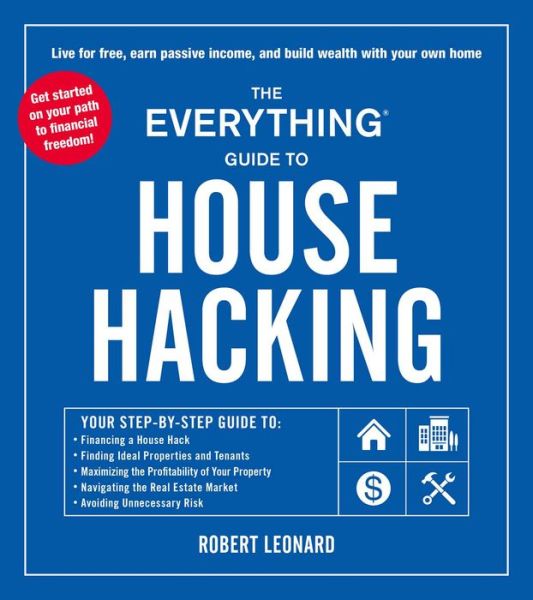 Live for free, earn passive income, and build wealth with your own home

Get started on your path to financial freedom!

THE EVERYTHING® GUIDE TO

HOUSE HACKING

YOUR STEP-BY-STEP GUIDE TO:
• Financing a House Hack
• Finding Ideal Properties and Tenants
• Maximizing the Profitability of Your Property
• Navigating the Real Estate Market
• Avoiding Unnecessary Risk

$

ROBERT LEONARD